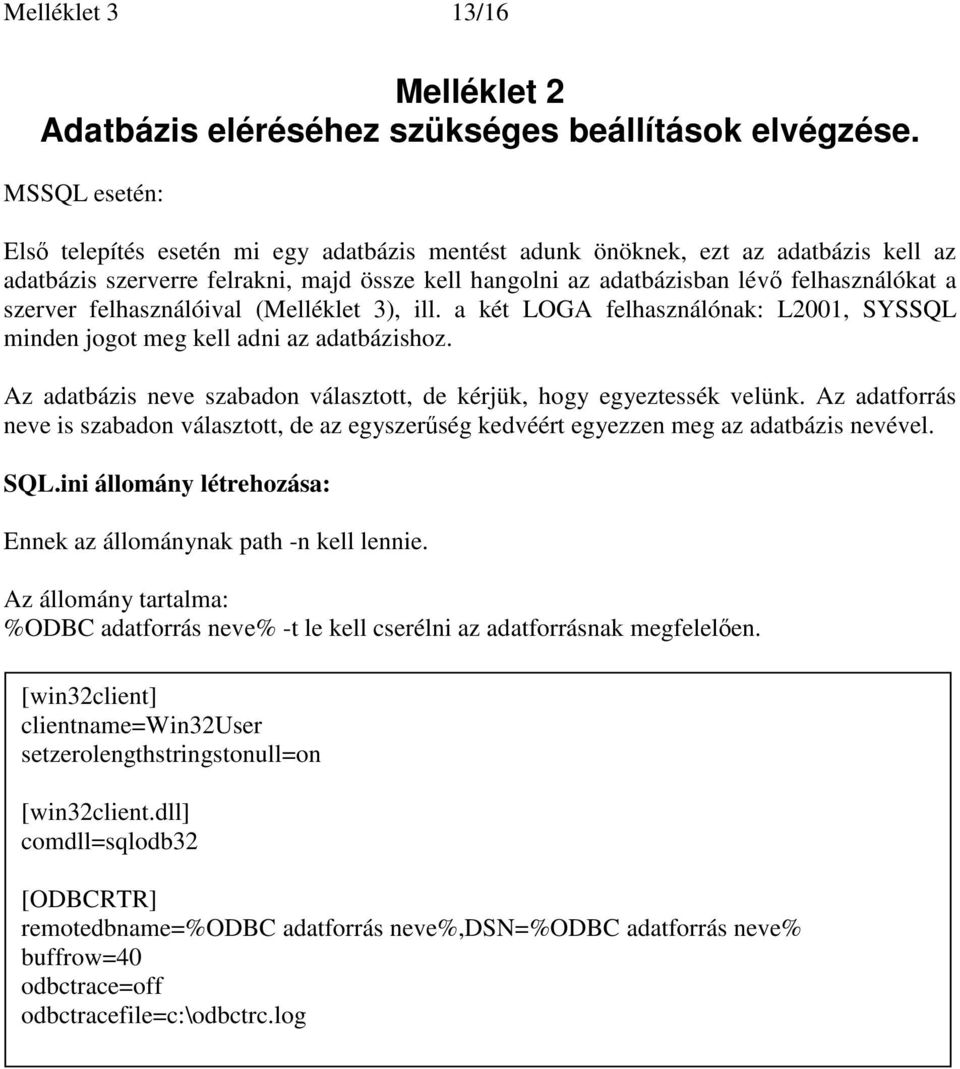 Melléklet 3 13/16

Melléklet 2
Adatbázis eléréséhez szükséges beállítások elvégzése.

MSSQL esetén:

Első telepítés esetén mi egy adatbázis mentést adunk önöknek, ezt az adatbázis kell az adatbázis szerverre felrakni, majd össze kell hangolni az adatbázisban lévő felhasználókat a szerver felhasználóival (Melléklet 3), ill. a két LOGA felhasználónak: L2001, SYSSQL minden jogot meg kell adni az adatbázishoz.

Az adatbázis neve szabadon választott, de kérjük, hogy egyeztessék velünk. Az adatforrás neve is szabadon választott, de az egyszerűség kedvéért egyezzen meg az adatbázis nevével.

SQL.ini állomány létrehozása:

Ennek az állománynak path -n kell lennie.

Az állomány tartalma:
%ODBC adatforrás neve% -t le kell cserélni az adatforrásnak megfelelően.

[win32client]
clientname=Win32User
setzerolengthstringstonull=on

[win32client.dll]
comdll=sqlodb32

[ODBCRTR]
remotedbname=%ODBC adatforrás neve%,DSN=%ODBC adatforrás neve%
buffrow=40
odbctrace=off
odbctracefile=c:\odbctrc.log